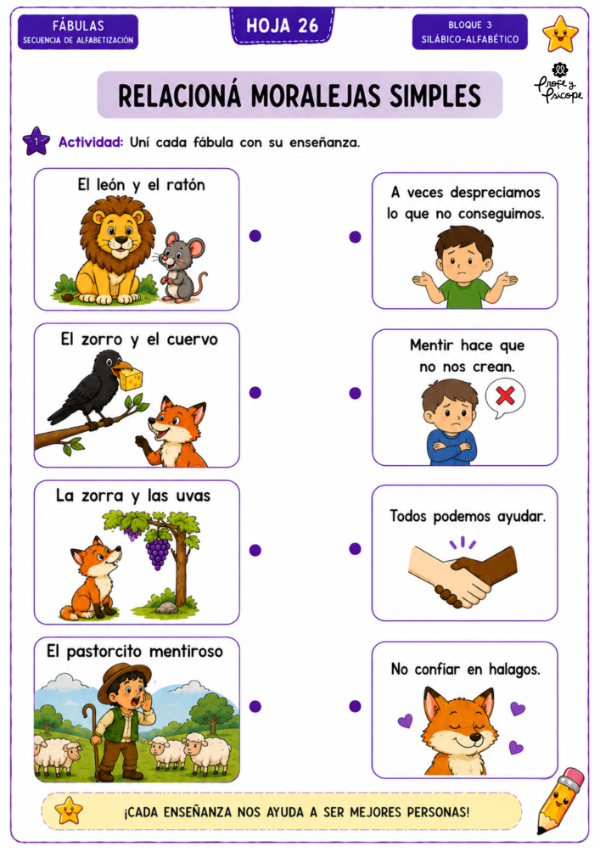 FÁBULAS
SECUENCIA DE ALFABETIZACIÓN

HOJA 26

BLOQUE 3
SILÁBICO-ALFABÉTICO

Profe y Psicope

RELACIONÁ MORALEJAS SIMPLES

1 Actividad: Uní cada fábula con su enseñanza.

El león y el ratón

El zorro y el cuervo

La zorra y las uvas

El pastorcito mentiroso

A veces despreciamos lo que no conseguimos.

Mentir hace que no nos crean.

Todos podemos ayudar.

No confiar en halagos.

¡CADA ENSEÑANZA NOS AYUDA A SER MEJORES PERSONAS!